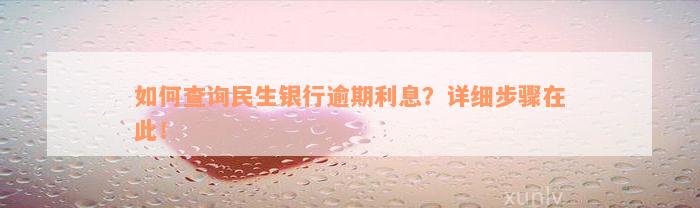 如何查询民生银行逾期利息？详细步骤在此！

xunlv